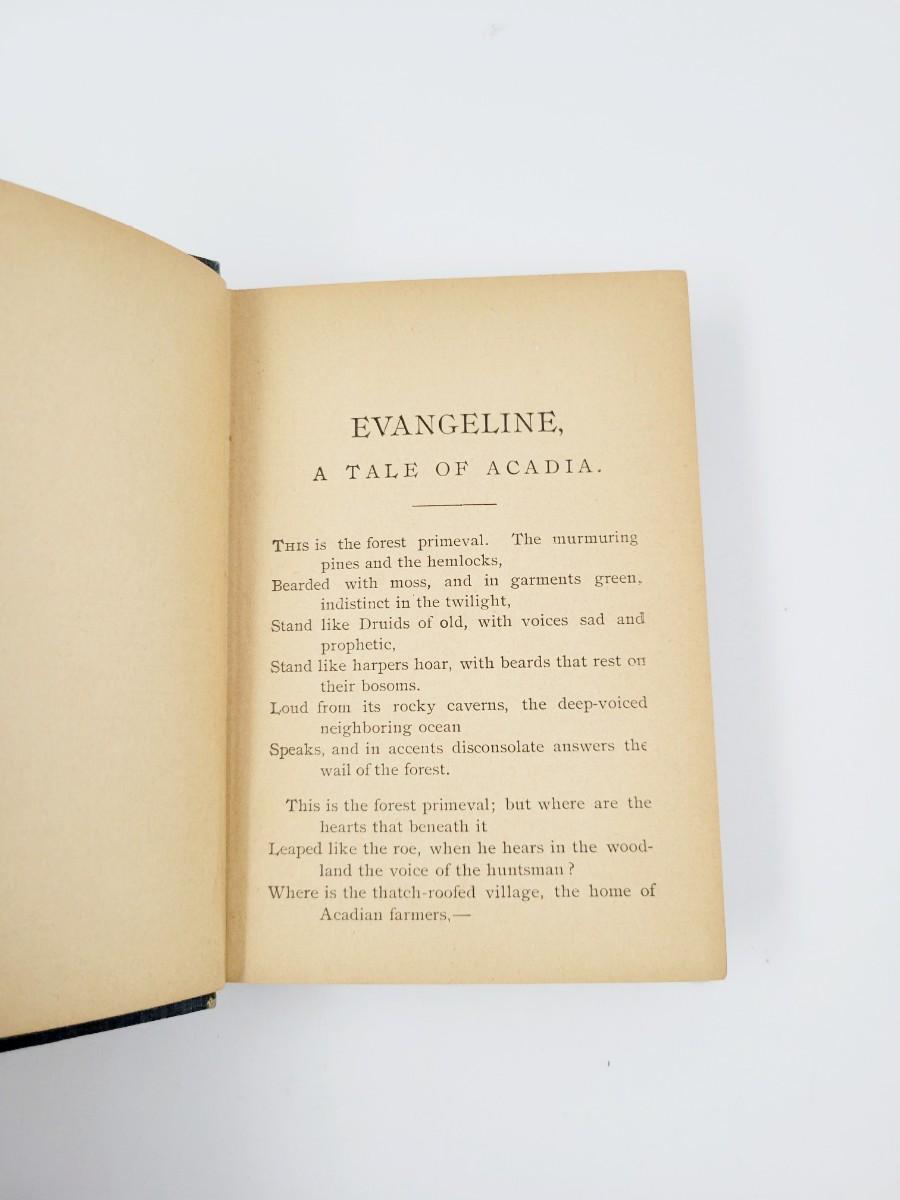 EVANGELINE,

A TALE OF ACADIA.

This is the forest primeval. The murmuring pines and the hemlocks,
Bearded with moss, and in garments green, indistinct in the twilight,
Stand like Druids of old, with voices sad and prophetic,
Stand like harpers hoar, with beards that rest on their bosoms.
Loud from its rocky caverns, the deep-voiced neighboring ocean
Speaks, and in accents disconsolate answers the wail of the forest.

This is the forest primeval; but where are the hearts that beneath it
Leaped like the roe, when he hears in the woodland the voice of the huntsman?
Where is the thatch-roofed village, the home of Acadian farmers,—